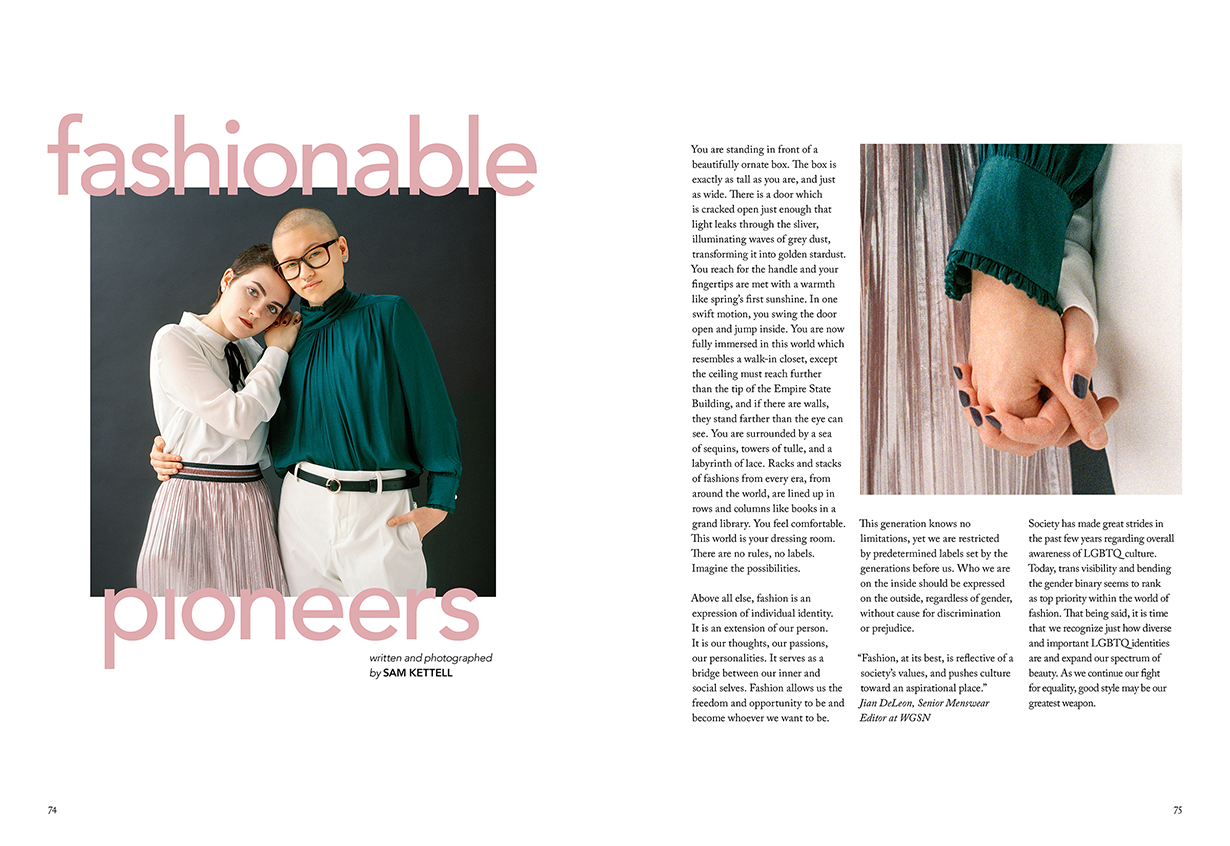 fashionable

pioneers

written and photographed
by SAM KETTELL

You are standing in front of a beautifully ornate box. The box is exactly as tall as you are, and just as wide. There is a door which is cracked open just enough that light leaks through the sliver, illuminating waves of grey dust, transforming it into golden stardust. You reach for the handle and your fingertips are met with a warmth like spring's first sunshine. In one swift motion, you swing the door open and jump inside. You are now fully immersed in this world which resembles a walk-in closet, except the ceiling must reach further than the tip of the Empire State Building, and if there are walls, they stand farther than the eye can see. You are surrounded by a sea of sequins, towers of tulle, and a labyrinth of lace. Racks and stacks of fashions from every era, from around the world, are lined up in rows and columns like books in a grand library. You feel comfortable. This world is your dressing room. There are no rules, no labels. Imagine the possibilities.

Above all else, fashion is an expression of individual identity. It is an extension of our person. It is our thoughts, our passions, our personalities. It serves as a bridge between our inner and social selves. Fashion allows us the freedom and opportunity to be and become whoever we want to be.

This generation knows no limitations, yet we are restricted by predetermined labels set by the generations before us. Who we are on the inside should be expressed on the outside, regardless of gender, without cause for discrimination or prejudice.

"Fashion, at its best, is reflective of a society's values, and pushes culture toward an aspirational place."
Jian DeLeon, Senior Menswear Editor at WGSN

Society has made great strides in the past few years regarding overall awareness of LGBTQ culture. Today, trans visibility and bending the gender binary seems to rank as top priority within the world of fashion. That being said, it is time that we recognize just how diverse and important LGBTQ identities are and expand our spectrum of beauty. As we continue our fight for equality, good style may be our greatest weapon.

74

75